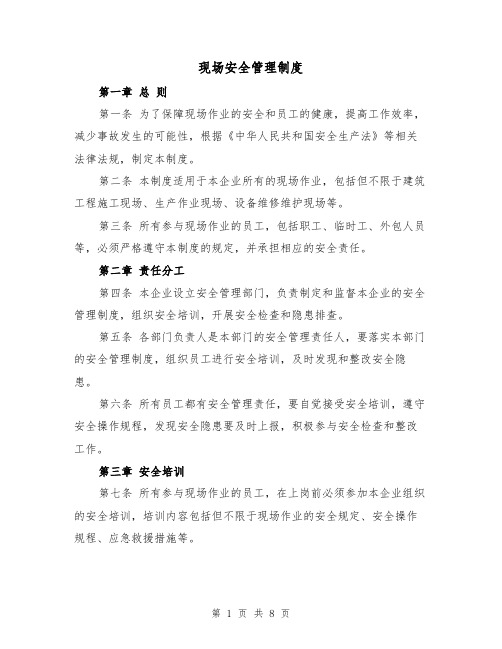 现场安全管理制度

第一章 总 则

第一条 为了保障现场作业的安全和员工的健康，提高工作效率，减少事故发生的可能性，根据《中华人民共和国安全生产法》等相关法律法规，制定本制度。

第二条 本制度适用于本企业所有的现场作业，包括但不限于建筑工程施工现场、生产作业现场、设备维修维护现场等。

第三条 所有参与现场作业的员工，包括职工、临时工、外包人员等，必须严格遵守本制度的规定，并承担相应的安全责任。

第二章 责任分工

第四条 本企业设立安全管理部门，负责制定和监督本企业的安全管理制度，组织安全培训，开展安全检查和隐患排查。

第五条 各部门负责人是本部门的安全管理责任人，要落实本部门的安全管理制度，组织员工进行安全培训，及时发现和整改安全隐患。

第六条 所有员工都有安全管理责任，要自觉接受安全培训，遵守安全操作规程，发现安全隐患要及时上报，积极参与安全检查和整改工作。

第三章 安全培训

第七条 所有参与现场作业的员工，在上岗前必须参加本企业组织的安全培训，培训内容包括但不限于现场作业的安全规定、安全操作规程、应急救援措施等。

第 1 页 共 8 页